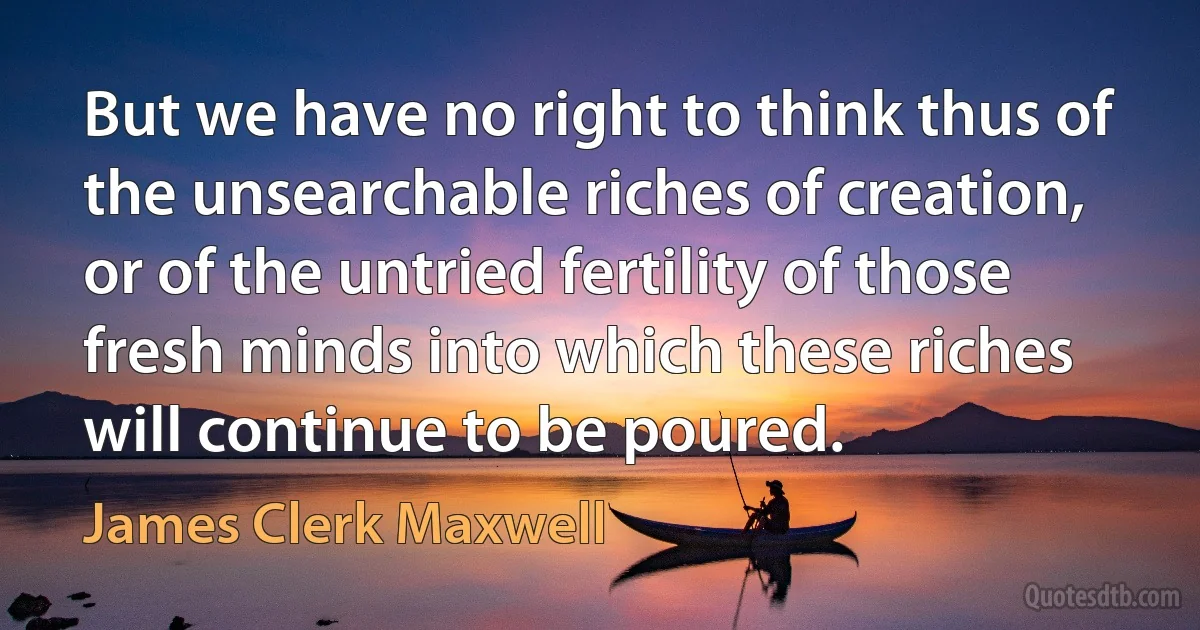 But we have no right to think thus of the unsearchable riches of creation, or of the untried fertility of those fresh minds into which these riches will continue to be poured.

James Clerk Maxwell

Quotesdtb.com